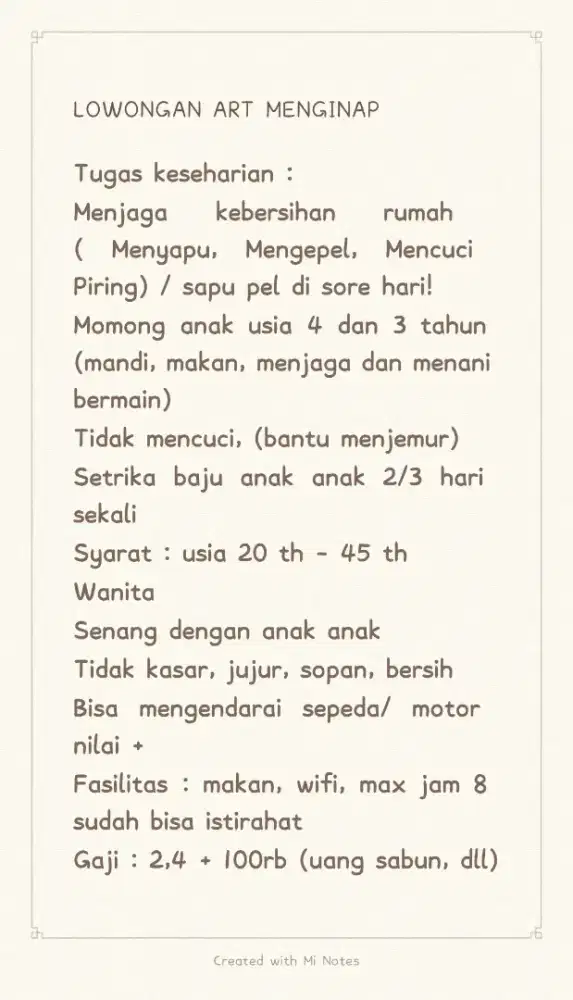 LOWONGAN ART MENGINAP

Tugas keseharian :
Menjaga kebersihan rumah ( Menyapu, Mengepel, Mencuci Piring) / sapu pel di sore hari!
Momong anak usia 4 dan 3 tahun (mandi, makan, menjaga dan menani bermain)
Tidak mencuci, (bantu menjemur)
Setrika baju anak anak 2/3 hari sekali
Syarat : usia 20 th - 45 th
Wanita
Senang dengan anak anak
Tidak kasar, jujur, sopan, bersih
Bisa mengendarai sepeda/ motor nilai +
Fasilitas : makan, wifi, max jam 8 sudah bisa istirahat
Gaji : 2,4 + 100rb (uang sabun, dll)

Created with Mi Notes